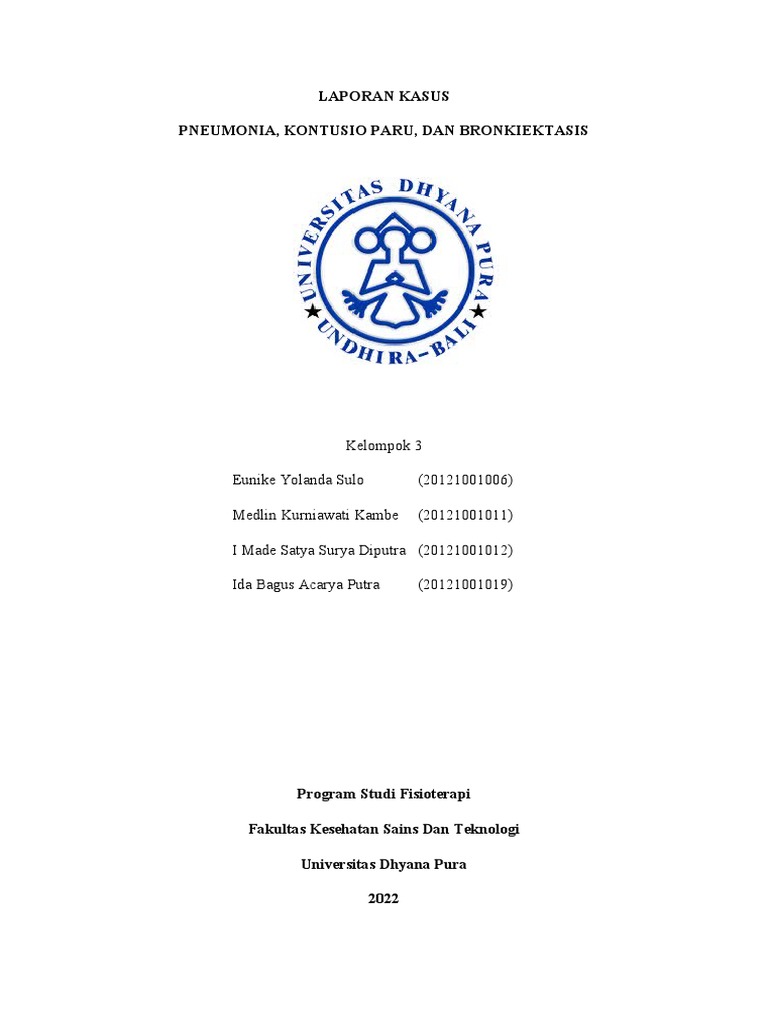 LAPORAN KASUS

PNEUMONIA, KONTUSIO PARU, DAN BRONKIEKTASIS

UNIVERSITAS DHYANA PURA
UNDHIRA-BALI

Kelompok 3

Eunike Yolanda Sulo (20121001006)

Medlin Kurniawati Kambe (20121001011)

I Made Satya Surya Diputra (20121001012)

Ida Bagus Acarya Putra (20121001019)

Program Studi Fisioterapi

Fakultas Kesehatan Sains Dan Teknologi

Universitas Dhyana Pura

2022